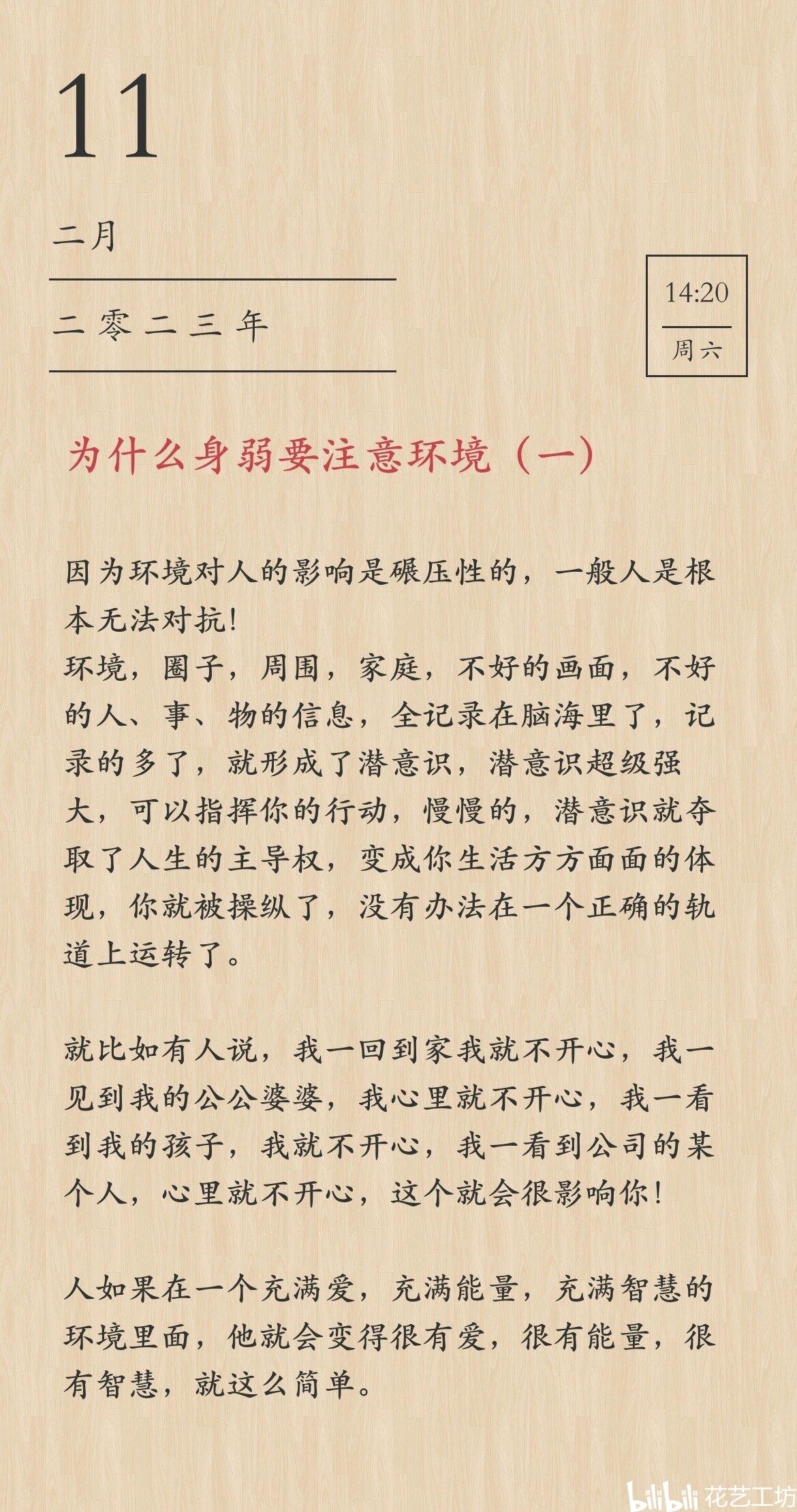 11

二月

二零二三年

14:20

周六

为什么身弱要注意环境（一）

因为环境对人的影响是碾压性的，一般人是根本无法对抗！
环境，圈子，周围，家庭，不好的画面，不好的人、事、物的信息，全记录在脑海里了，记录的多了，就形成了潜意识，潜意识超级强大，可以指挥你的行动，慢慢的，潜意识就夺取了人生的主导权，变成你生活方方面面的体现，你就被操纵了，没有办法在一个正确的轨道上运转了。

就比如有人说，我一回到家我就不开心，我一见到我的公公婆婆，我心里就不开心，我一看到我的孩子，我就不开心，我一看到公司的某个人，心里就不开心，这个就会很影响你！

人如果在一个充满爱，充满能量，充满智慧的环境里面，他就会变得很有爱，很有能量，很有智慧，就这么简单。

bilibili 花艺工坊